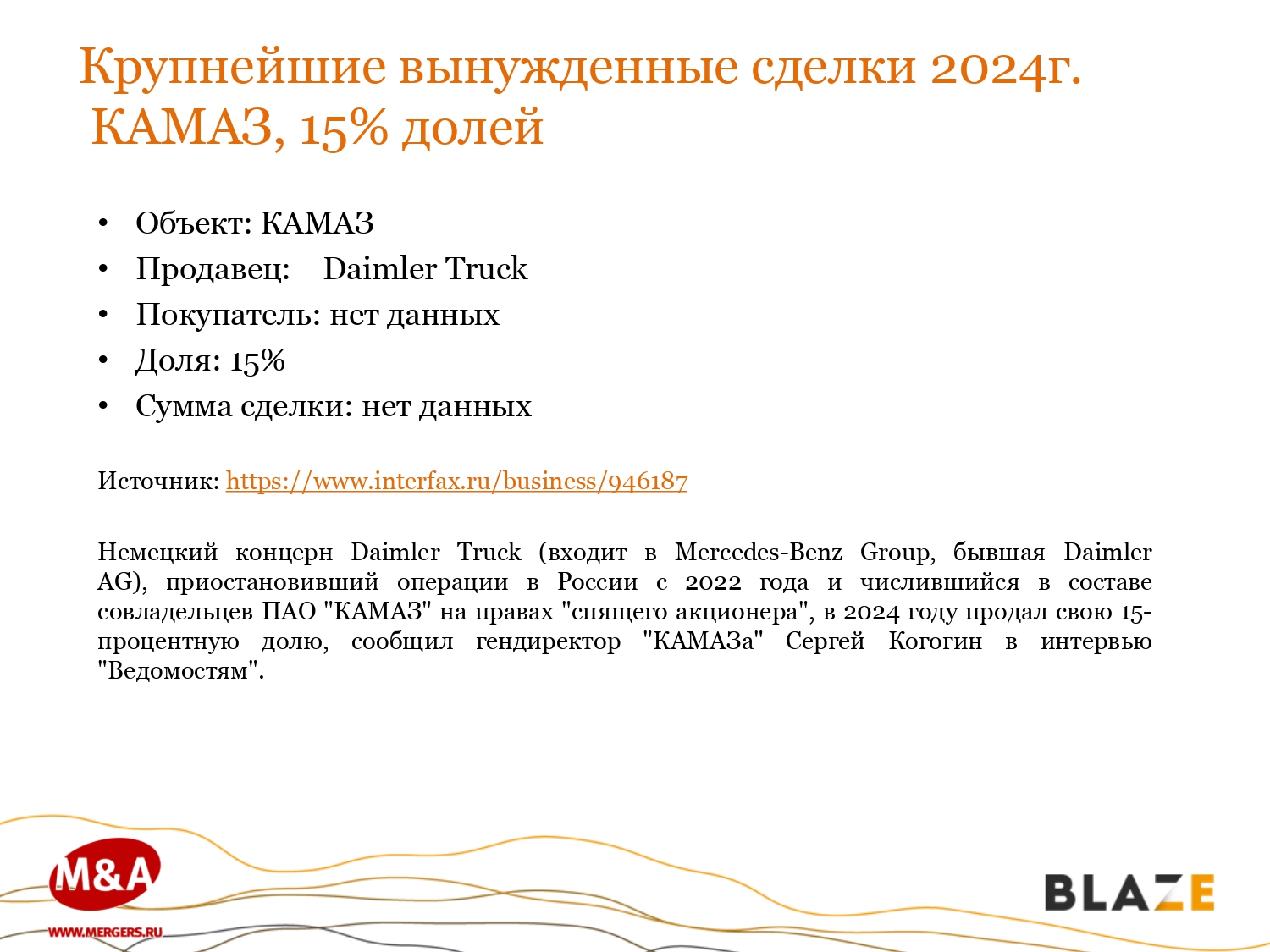 Крупнейшие вынужденные сделки 2024г.
КАМАЗ, 15% долей

• Объект: КАМАЗ
• Продавец: Daimler Truck
• Покупатель: нет данных
• Доля: 15%
• Сумма сделки: нет данных

Источник: https://www.interfax.ru/business/946187

Немецкий концерн Daimler Truck (входит в Mercedes-Benz Group, бывшая Daimler AG), приостановивший операции в России с 2022 года и числившийся в составе совладельцев ПАО "КАМАЗ" на правах "спящего акционера", в 2024 году продал свою 15-процентную долю, сообщил гендиректор "КАМАЗа" Сергей Когогин в интервью "Ведомостям".

M&A
WWW.MERGERS.RU

BLAZE